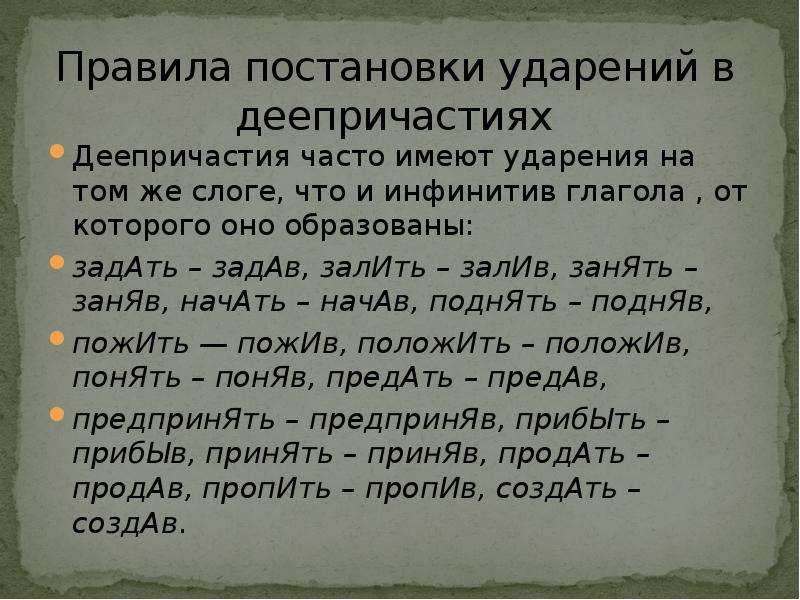 Правила постановки ударений в деепричастиях

Деепричастия часто имеют ударения на том же слоге, что и инфинитив глагола , от которого оно образованы:

задАть – задАв, залИть – залИв, занЯть – занЯв, начАть – начАв, поднЯть – поднЯв,

пожИть — пожИв, положИть – положИв, понЯть – понЯв, предАть – предАв,

предпринЯть – предпринЯв, прибЫть – прибЫв, принЯть – принЯв, продАть – продАв, пропИть – пропИв, создАть – создАв.